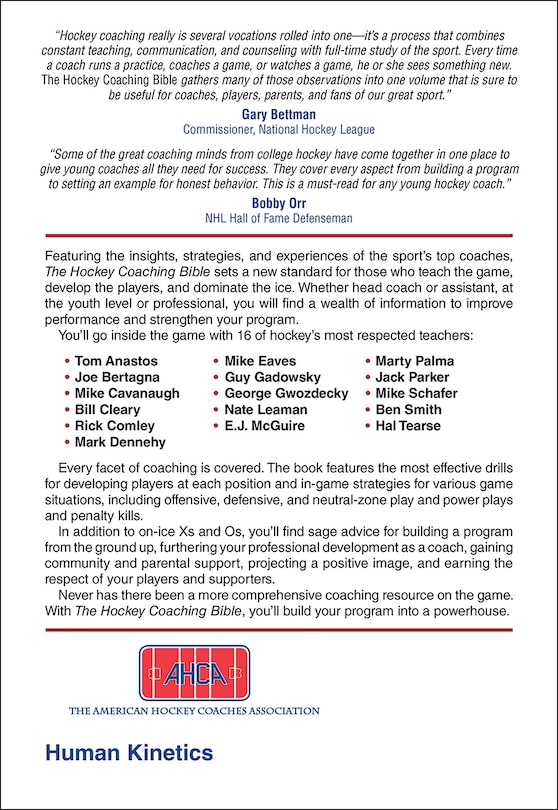 "Hockey coaching really is several vocations rolled into one—it's a process that combines constant teaching, communication, and counseling with full-time study of the sport. Every time a coach runs a practice, coaches a game, or watches a game, he or she sees something new. The Hockey Coaching Bible gathers many of those observations into one volume that is sure to be useful for coaches, players, parents, and fans of our great sport."

Gary Bettman
Commissioner, National Hockey League

"Some of the great coaching minds from college hockey have come together in one place to give young coaches all they need for success. They cover every aspect from building a program to setting an example for honest behavior. This is a must-read for any young hockey coach."

Bobby Orr
NHL Hall of Fame Defenseman

Featuring the insights, strategies, and experiences of the sport's top coaches, The Hockey Coaching Bible sets a new standard for those who teach the game, develop the players, and dominate the ice. Whether head coach or assistant, at the youth level or professional, you will find a wealth of information to improve performance and strengthen your program.

You'll go inside the game with 16 of hockey's most respected teachers:

• Tom Anastos
• Joe Bertagna
• Mike Cavanaugh
• Bill Cleary
• Rick Comley
• Mark Dennehy

• Mike Eaves
• Guy Gadowsky
• George Gwozdecky
• Nate Leaman
• E.J. McGuire

• Marty Palma
• Jack Parker
• Mike Schafer
• Ben Smith
• Hal Tearse

Every facet of coaching is covered. The book features the most effective drills for developing players at each position and in-game strategies for various game situations, including offensive, defensive, and neutral-zone play and power plays and penalty kills.

In addition to on-ice Xs and Os, you'll find sage advice for building a program from the ground up, furthering your professional development as a coach, gaining community and parental support, projecting a positive image, and earning the respect of your players and supporters.

Never has there been a more comprehensive coaching resource on the game. With The Hockey Coaching Bible, you'll build your program into a powerhouse.

AHCA
THE AMERICAN HOCKEY COACHES ASSOCIATION

Human Kinetics